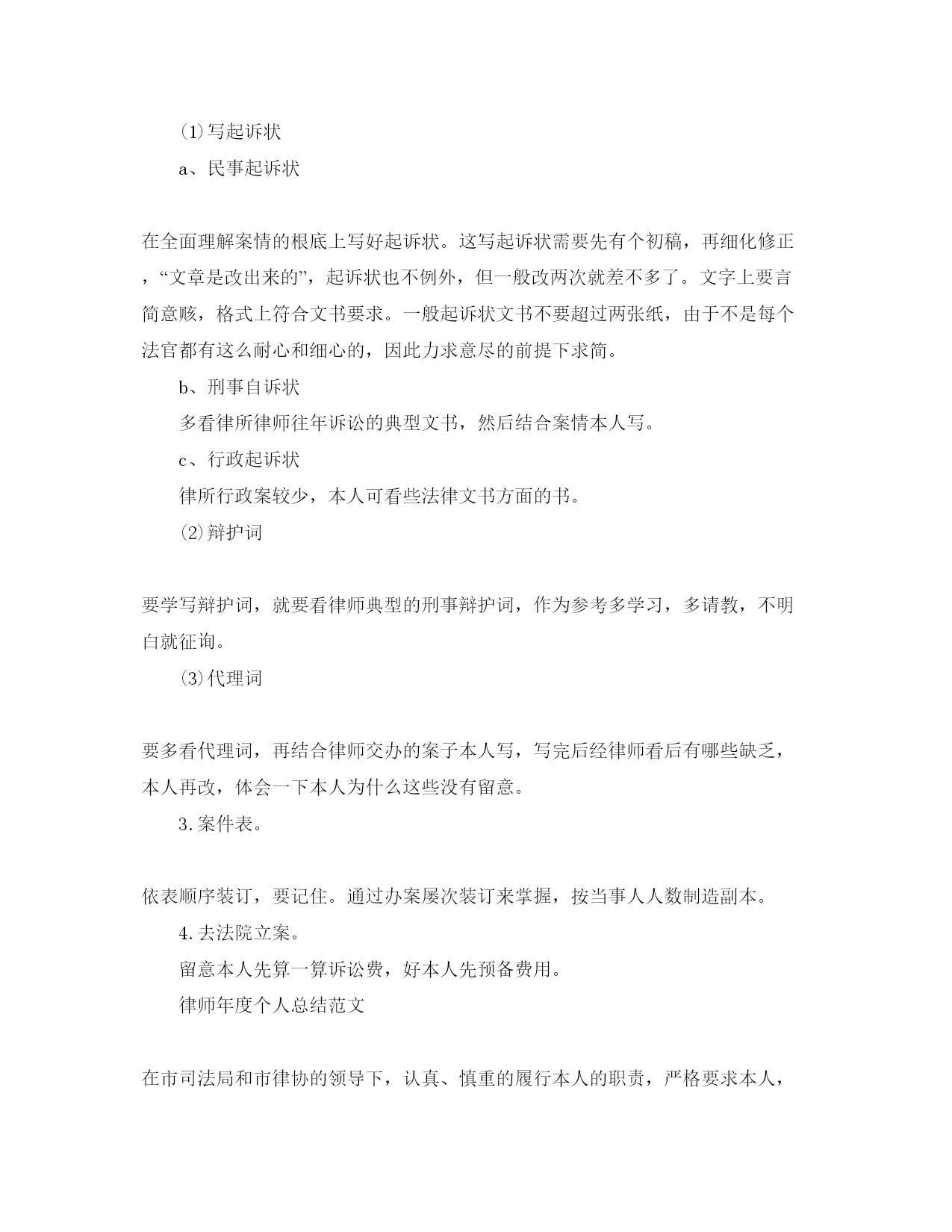 ⑴写起诉状

a、民事起诉状

在全面理解案情的根底上写好起诉状。这写起诉状需要先有个初稿，再细化修正，“文章是改出来的”，起诉状也不例外，但一般改两次就差不多了。文字上要言简意赅，格式上符合文书要求。一般起诉状文书不要超过两张纸，由于不是每个法官都有这么耐心和细心的，因此力求意尽的前提下求简。

b、刑事自诉状

多看律所律师往年诉讼的典型文书，然后结合案情本人写。

c、行政起诉状

律所行政案较少，本人可看些法律文书方面的书。

⑵辩护词

要学写辩护词，就要看律师典型的刑事辩护词，作为参考多学习，多请教，不明白就征询。

⑶代理词

要多看代理词，再结合律师交办的案子本人写，写完后经律师看后有哪些缺乏，本人再改，体会一下本人为什么这些没有留意。

3.案件表。

依表顺序装订，要记住。通过办案屡次装订来掌握，按当事人人数制造副本。

4.去法院立案。

留意本人先算一算诉讼费，好本人先预备费用。

律师年度个人总结范文

在市司法局和市律协的领导下，认真、慎重的履行本人的职责，严格要求本人，